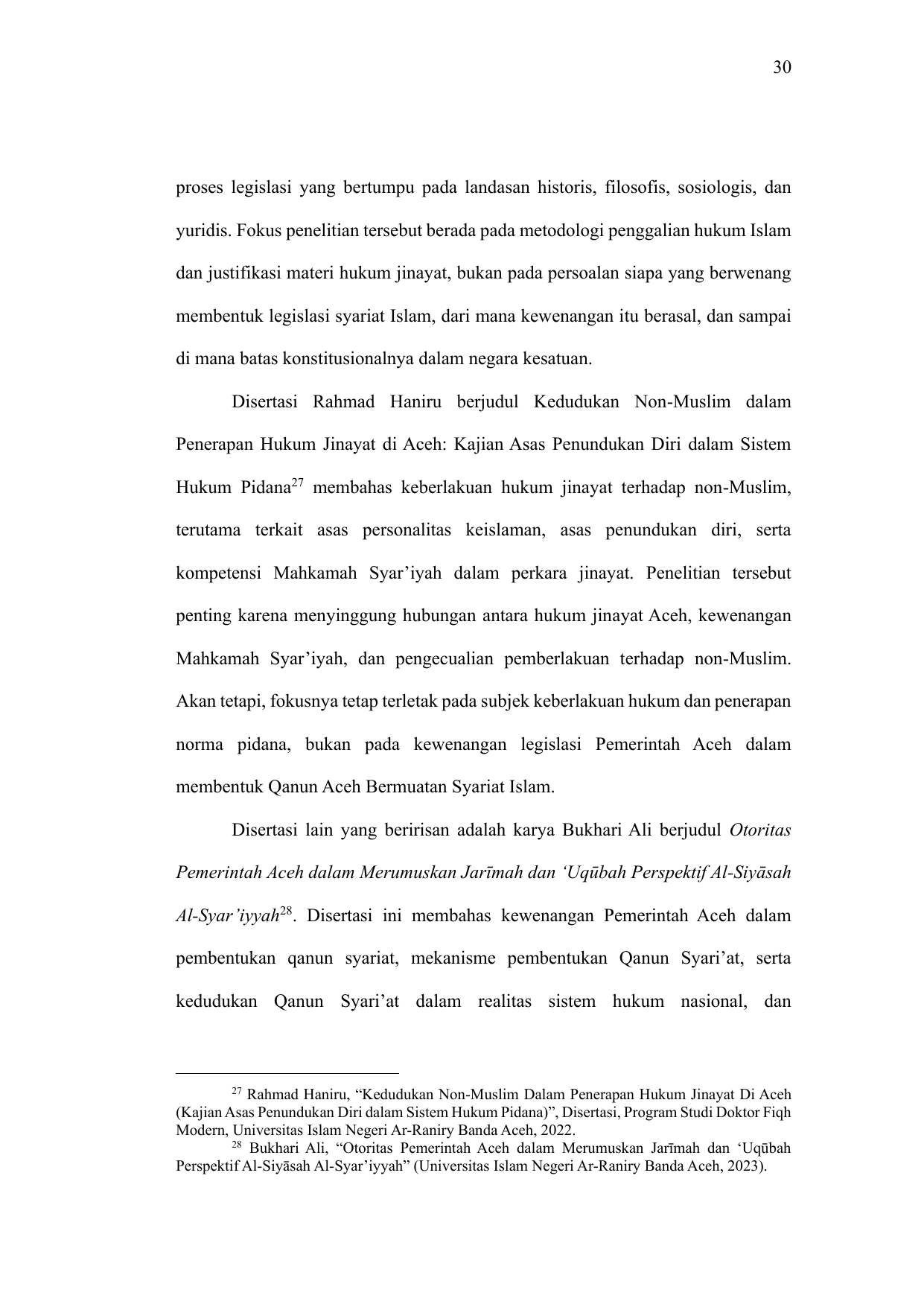 30

proses legislasi yang bertumpu pada landasan historis, filosofis, sosiologis, dan yuridis. Fokus penelitian tersebut berada pada metodologi penggalian hukum Islam dan justifikasi materi hukum jinayat, bukan pada persoalan siapa yang berwenang membentuk legislasi syariat Islam, dari mana kewenangan itu berasal, dan sampai di mana batas konstitusionalnya dalam negara kesatuan.

Disertasi Rahmad Haniru berjudul Kedudukan Non-Muslim dalam Penerapan Hukum Jinayat di Aceh: Kajian Asas Penundukan Diri dalam Sistem Hukum Pidana$^{27}$ membahas keberlakuan hukum jinayat terhadap non-Muslim, terutama terkait asas personalitas keislaman, asas penundukan diri, serta kompetensi Mahkamah Syar'iyah dalam perkara jinayat. Penelitian tersebut penting karena menyinggung hubungan antara hukum jinayat Aceh, kewenangan Mahkamah Syar'iyah, dan pengecualian pemberlakuan terhadap non-Muslim. Akan tetapi, fokusnya tetap terletak pada subjek keberlakuan hukum dan penerapan norma pidana, bukan pada kewenangan legislasi Pemerintah Aceh dalam membentuk Qanun Aceh Bermuatan Syariat Islam.

Disertasi lain yang beririsan adalah karya Bukhari Ali berjudul Otoritas Pemerintah Aceh dalam Merumuskan Jarīmah dan 'Uqūbah Perspektif Al-Siyāsah Al-Syar'iyyah$^{28}$. Disertasi ini membahas kewenangan Pemerintah Aceh dalam pembentukan qanun syariat, mekanisme pembentukan Qanun Syari'at, serta kedudukan Qanun Syari'at dalam realitas sistem hukum nasional, dan

$^{27}$ Rahmad Haniru, "Kedudukan Non-Muslim Dalam Penerapan Hukum Jinayat Di Aceh (Kajian Asas Penundukan Diri dalam Sistem Hukum Pidana)", Disertasi, Program Studi Doktor Fiqh Modern, Universitas Islam Negeri Ar-Raniry Banda Aceh, 2022.
$^{28}$ Bukhari Ali, "Otoritas Pemerintah Aceh dalam Merumuskan Jarīmah dan 'Uqūbah Perspektif Al-Siyāsah Al-Syar'iyyah" (Universitas Islam Negeri Ar-Raniry Banda Aceh, 2023).